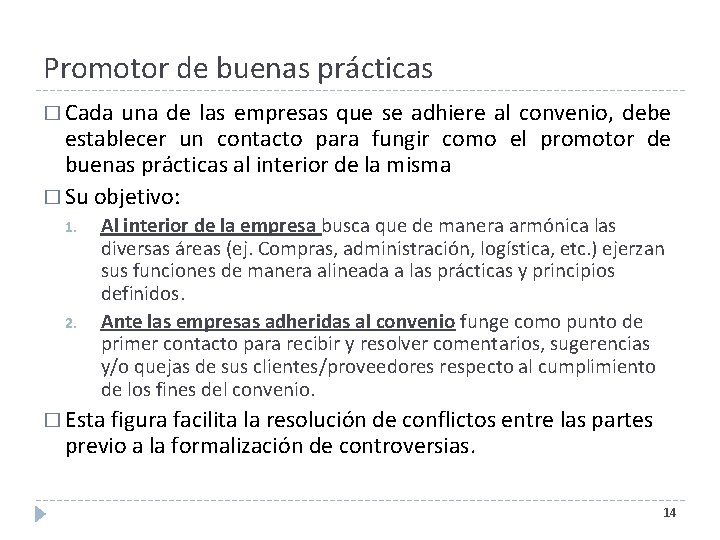 Promotor de buenas prácticas

□ Cada una de las empresas que se adhiere al convenio, debe establecer un contacto para fungir como el promotor de buenas prácticas al interior de la misma

□ Su objetivo:

1. Al interior de la empresa busca que de manera armónica las diversas áreas (ej. Compras, administración, logística, etc.) ejerzan sus funciones de manera alineada a las prácticas y principios definidos.

2. Ante las empresas adheridas al convenio funge como punto de primer contacto para recibir y resolver comentarios, sugerencias y/o quejas de sus clientes/proveedores respecto al cumplimiento de los fines del convenio.

□ Esta figura facilita la resolución de conflictos entre las partes previo a la formalización de controversias.

14